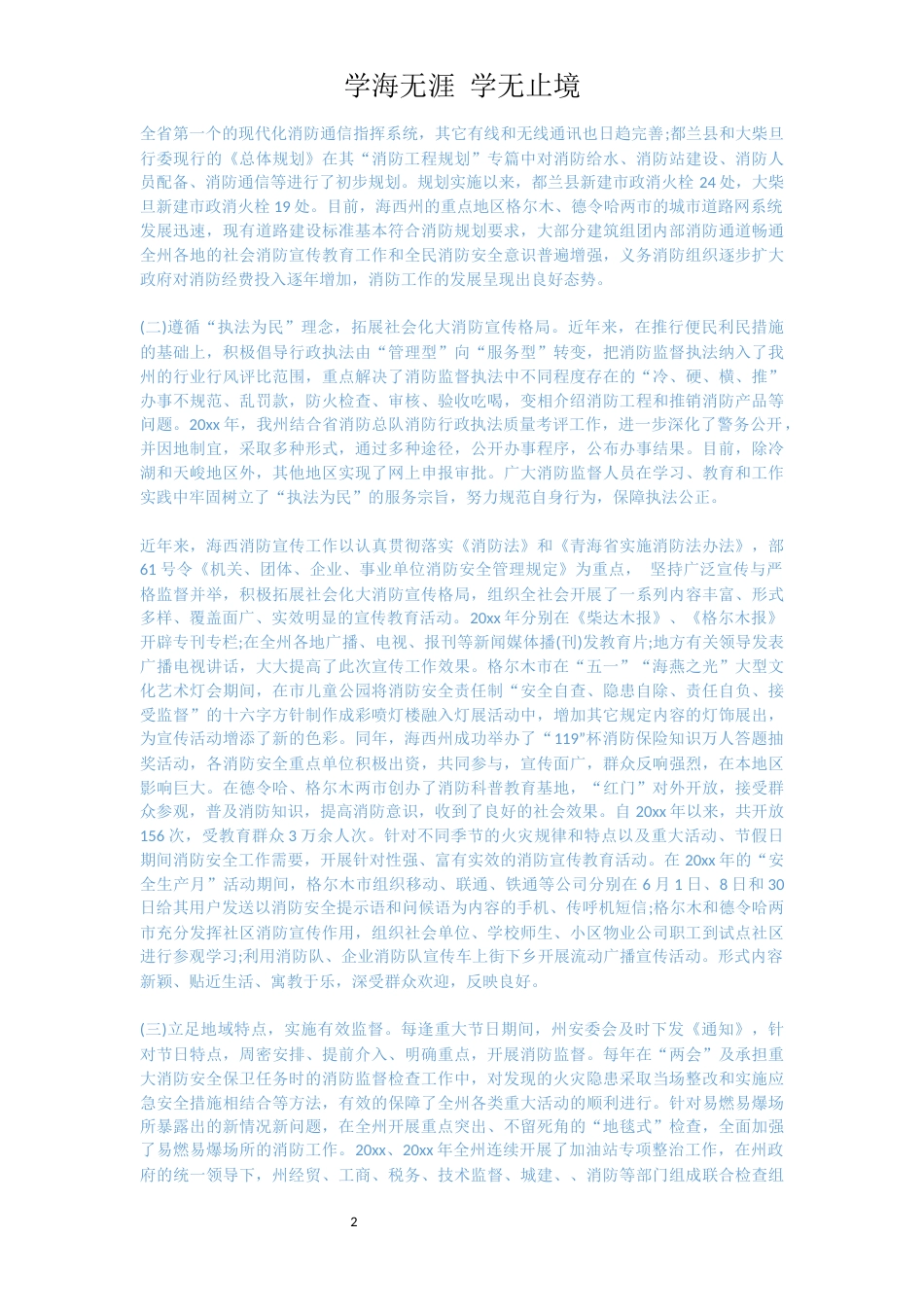 学海无涯 学无止境

全省第一个的现代化消防通信指挥系统，其它有线和无线通讯也日趋完善;都兰县和大柴旦行委现行的《总体规划》在其“消防工程规划”专篇中对消防给水、消防站建设、消防人员配备、消防通信等进行了初步规划。规划实施以来，都兰县新建市政消火栓 24 处，大柴旦新建市政消火栓 19 处。目前，海西州的重点地区格尔木、德令哈两市的城市道路网系统发展迅速，现有道路建设标准基本符合消防规划要求，大部分建筑组团内部消防通道畅通全州各地的社会消防宣传教育工作和全民消防安全意识普遍增强，义务消防组织逐步扩大政府对消防经费投入逐年增加，消防工作的发展呈现出良好态势。

(二)遵循“执法为民”理念，拓展社会化大消防宣传格局。近年来，在推行便民利民措施的基础上，积极倡导行政执法由“管理型”向“服务型”转变，把消防监督执法纳入了我州的行业行风评比范围，重点解决了消防监督执法中不同程度存在的“冷、硬、横、推”办事不规范、乱罚款，防火检查、审核、验收吃喝，变相介绍消防工程和推销消防产品等问题。20xx 年，我州结合省消防总队消防行政执法质量考评工作，进一步深化了警务公开，并因地制宜，采取多种形式，通过多种途径，公开办事程序，公布办事结果。目前，除冷湖和天峻地区外，其他地区实现了网上申报审批。广大消防监督人员在学习、教育和工作实践中牢固树立了“执法为民”的服务宗旨，努力规范自身行为，保障执法公正。

近年来，海西消防宣传工作以认真贯彻落实《消防法》和《青海省实施消防法办法》，部 61 号令《机关、团体、企业、事业单位消防安全管理规定》为重点， 坚持广泛宣传与严格监督并举，积极拓展社会化大消防宣传格局，组织全社会开展了一系列内容丰富、形式多样、覆盖面广、实效明显的宣传教育活动。20xx 年分别在《柴达木报》、《格尔木报》开辟专刊专栏;在全州各地广播、电视、报刊等新闻媒体播(刊)发教育片;地方有关领导发表广播电视讲话，大大提高了此次宣传工作效果。格尔木市在“五一”“海燕之光”大型文化艺术灯会期间，在市儿童公园将消防安全责任制“安全自查、隐患自除、责任自负、接受监督”的十六字方针制作成彩喷灯楼融入灯展活动中，增加其它规定内容的灯饰展出，为宣传活动增添了新的色彩。同年，海西州成功举办了“119”杯消防保险知识万人答题抽奖活动，各消防安全重点单位积极出资，共同参与，宣传面广，群众反响强烈，在本地区影响巨大。在德令哈、格尔木两市创办了消防科普教育基地，“红门”对外开放，接受群众参观，普及消防知识，提高消防意识，收到了良好的社会效果。自 20xx 年以来，共开放 156 次，受教育群众 3 万余人次。针对不同季节的火灾规律和特点以及重大活动、节假日期间消防安全工作需要，开展针对性强、富有实效的消防宣传教育活动。在 20xx 年的“安全生产月”活动期间，格尔木市组织移动、联通、铁通等公司分别在 6 月 1 日、8 日和 30 日给其用户发送以消防安全提示语和问候语为内容的手机、传呼机短信;格尔木和德令哈两市充分发挥社区消防宣传作用，组织社会单位、学校师生、小区物业公司职工到试点社区进行参观学习;利用消防队、企业消防队宣传车上街下乡开展流动广播宣传活动。形式内容新颖、贴近生活、寓教于乐，深受群众欢迎，反映良好。

(三)立足地域特点，实施有效监督。每逢重大节日期间，州安委会及时下发《通知》，针对节日特点，周密安排、提前介入、明确重点，开展消防监督。每年在“两会”及承担重大消防安全保卫任务时的消防监督检查工作中，对发现的火灾隐患采取当场整改和实施应急安全措施相结合等方法，有效的保障了全州各类重大活动的顺利进行。针对易燃易爆场所暴露出的新情况新问题，在全州开展重点突出、不留死角的“地毯式”检查，全面加强了易燃易爆场所的消防工作。20xx、20xx 年全州连续开展了加油站专项整治工作，在州政府的统一领导下，州经贸、工商、税务、技术监督、城建、、消防等部门组成联合检查组

2